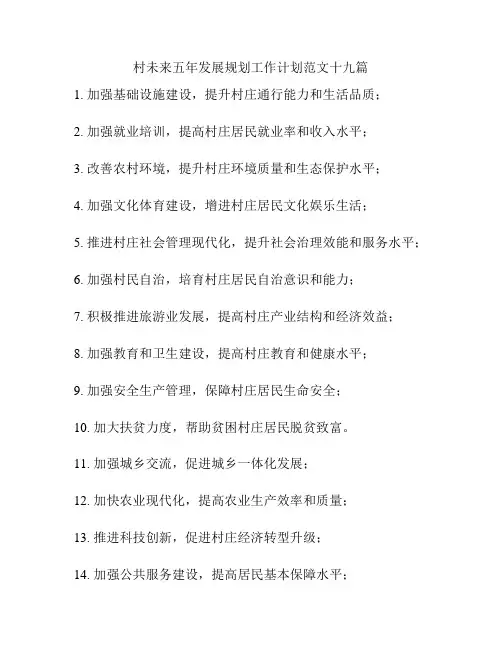 村未来五年发展规划工作计划范文十九篇

1. 加强基础设施建设，提升村庄通行能力和生活品质；

2. 加强就业培训，提高村庄居民就业率和收入水平；

3. 改善农村环境，提升村庄环境质量和生态保护水平；

4. 加强文化体育建设，增进村庄居民文化娱乐生活；

5. 推进村庄社会管理现代化，提升社会治理效能和服务水平；

6. 加强村民自治，培育村庄居民自治意识和能力；

7. 积极推进旅游业发展，提高村庄产业结构和经济效益；

8. 加强教育和卫生建设，提高村庄教育和健康水平；

9. 加强安全生产管理，保障村庄居民生命安全；

10. 加大扶贫力度，帮助贫困村庄居民脱贫致富。

11. 加强城乡交流，促进城乡一体化发展；

12. 加快农业现代化，提高农业生产效率和质量；

13. 推进科技创新，促进村庄经济转型升级；

14. 加强公共服务建设，提高居民基本保障水平；